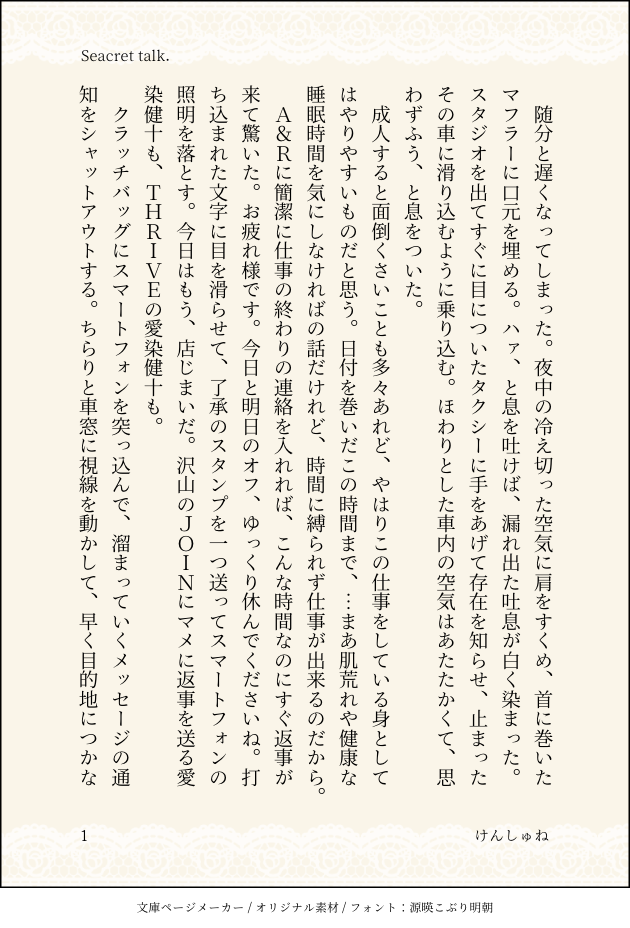 Seacret talk.

随分と遅くなってしまった。夜中の冷え切った空気に肩をすくめ、首に巻いたマフラーに口元を埋める。ハァ、と息を吐けば、漏れ出た吐息が白く染まった。スタジオを出てすぐに目についたタクシーに手をあげて存在を知らせ、止まったその車に滑り込むように乗り込む。ほわりとした車内の空気はあたたかくて、思わずふう、と息をついた。

成人すると面倒くさいことも多々あれど、やはりこの仕事をしている身としてはやりやすいものだと思う。日付を巻いだこの時間まで、…まあ肌荒れや健康な睡眠時間を気にしなければの話だけれど、時間に縛られず仕事が出来るのだから。

A&Rに簡潔に仕事の終わりの連絡を入れれば、こんな時間なのにすぐ返事が来て驚いた。お疲れ様です。今日と明日のオフ、ゆっくり休んでくださいね。打ち込まれた文字に目を滑らせて、了承のスタンプを一つ送ってスマートフォンの照明を落とす。今日はもう、店じまいだ。沢山のJOINにマメに返事を送る愛染健十も、THRIVEの愛染健十も。

クラッチバッグにスマートフォンを突っ込んで、溜まっていくメッセージの通知をシャットアウトする。ちらりと車窓に視線を動かして、早く目的地につかな

1

けんしゅね

文庫ページメーカー / オリジナル素材 / フォント：源暎こぶり明朝